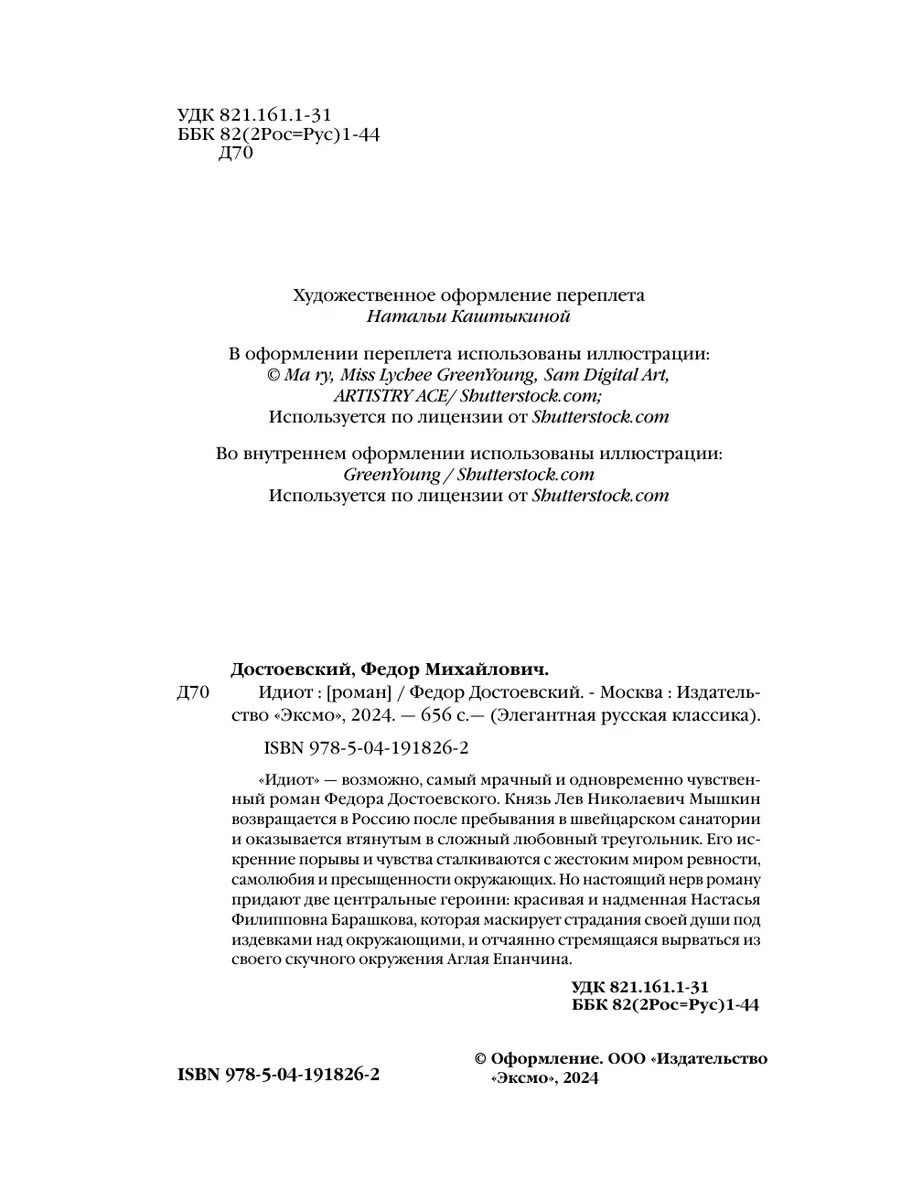 УДК 821.161.1-31
ББК 82(2Рос=Рус)1-44
Д70

Художественное оформление переплета
Натальи Каштыкиной

В оформлении переплета использованы иллюстрации:
© Ma ry, Miss Lychee GreenYoung, Sam Digital Art, ARTISTRY ACE/ Shutterstock.com;
Используется по лицензии от Shutterstock.com

Во внутреннем оформлении использованы иллюстрации:
GreenYoung / Shutterstock.com
Используется по лицензии от Shutterstock.com

Достоевский, Федор Михайлович.
Д70 Идиот : [роман] / Федор Достоевский. - Москва : Издательство «Эксмо», 2024. — 656 с.— (Элегантная русская классика).

ISBN 978-5-04-191826-2

«Идиот» — возможно, самый мрачный и одновременно чувственный роман Федора Достоевского. Князь Лев Николаевич Мышкин возвращается в Россию после пребывания в швейцарском санатории и оказывается втянутым в сложный любовный треугольник. Его искренние порывы и чувства сталкиваются с жестоким миром ревности, самолюбия и пресыщенности окружающих. Но настоящий нерв роману придают две центральные героини: красивая и надменная Настасья Филипповна Барашкова, которая маскирует страдания своей души под издевками над окружающими, и отчаянно стремящаяся вырваться из своего скучного окружения Аглая Епанчина.

УДК 821.161.1-31
ББК 82(2Рос=Рус)1-44

ISBN 978-5-04-191826-2

© Оформление. ООО «Издательство «Эксмо», 2024